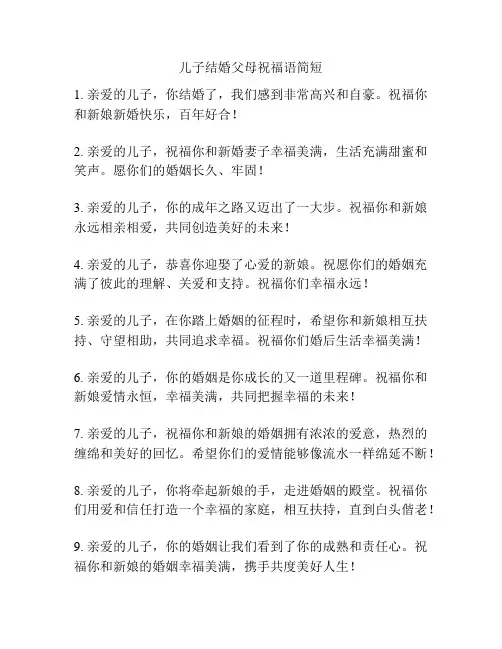 儿子结婚父母祝福语简短

1. 亲爱的儿子，你结婚了，我们感到非常高兴和自豪。祝福你和新娘新婚快乐，百年好合！

2. 亲爱的儿子，祝福你和新婚妻子幸福美满，生活充满甜蜜和笑声。愿你们的婚姻长久、牢固！

3. 亲爱的儿子，你的成年之路又迈出了一大步。祝福你和新娘永远相亲相爱，共同创造美好的未来！

4. 亲爱的儿子，恭喜你迎娶了心爱的新娘。祝愿你们的婚姻充满了彼此的理解、关爱和支持。祝福你们幸福永远！

5. 亲爱的儿子，在你踏上婚姻的征程时，希望你和新娘相互扶持、守望相助，共同追求幸福。祝福你们婚后生活幸福美满！

6. 亲爱的儿子，你的婚姻是你成长的又一道里程碑。祝福你和新娘爱情永恒，幸福美满，共同把握幸福的未来！

7. 亲爱的儿子，祝福你和新娘的婚姻拥有浓浓的爱意，热烈的缠绵和美好的回忆。希望你们的爱情能够像流水一样绵延不断！

8. 亲爱的儿子，你将牵起新娘的手，走进婚姻的殿堂。祝福你们用爱和信任打造一个幸福的家庭，相互扶持，直到白头偕老！

9. 亲爱的儿子，你的婚姻让我们看到了你的成熟和责任心。祝福你和新娘的婚姻幸福美满，携手共度美好人生！